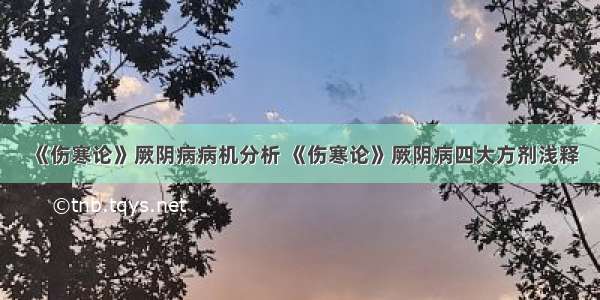 《伤寒论》厥阴病病机分析 《伤寒论》厥阴病四大方剂浅释

©tnb.tqys.net